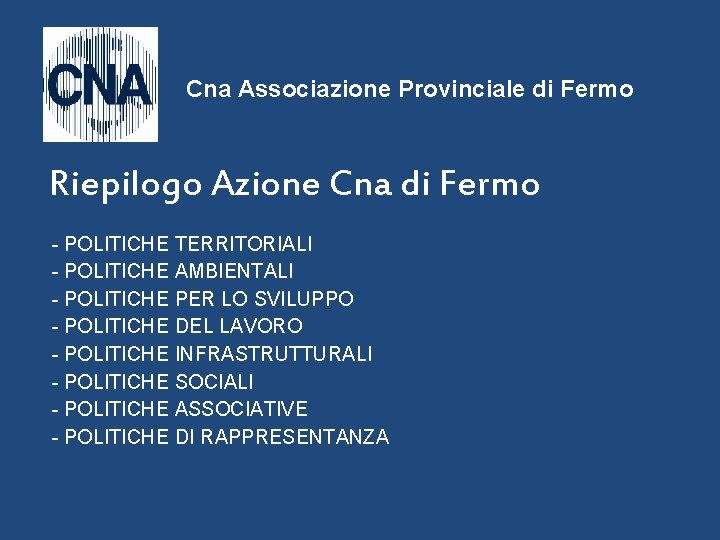 CNA

Cna Associazione Provinciale di Fermo

Riepilogo Azione Cna di Fermo

- POLITICHE TERRITORIALI
- POLITICHE AMBIENTALI
- POLITICHE PER LO SVILUPPO
- POLITICHE DEL LAVORO
- POLITICHE INFRASTRUTTURALI
- POLITICHE SOCIALI
- POLITICHE ASSOCIATIVE
- POLITICHE DI RAPPRESENTANZA